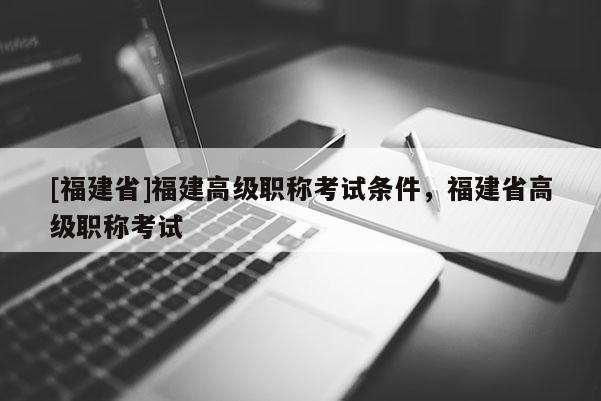 [福建省]福建高级职称考试条件，福建省高级职称考试